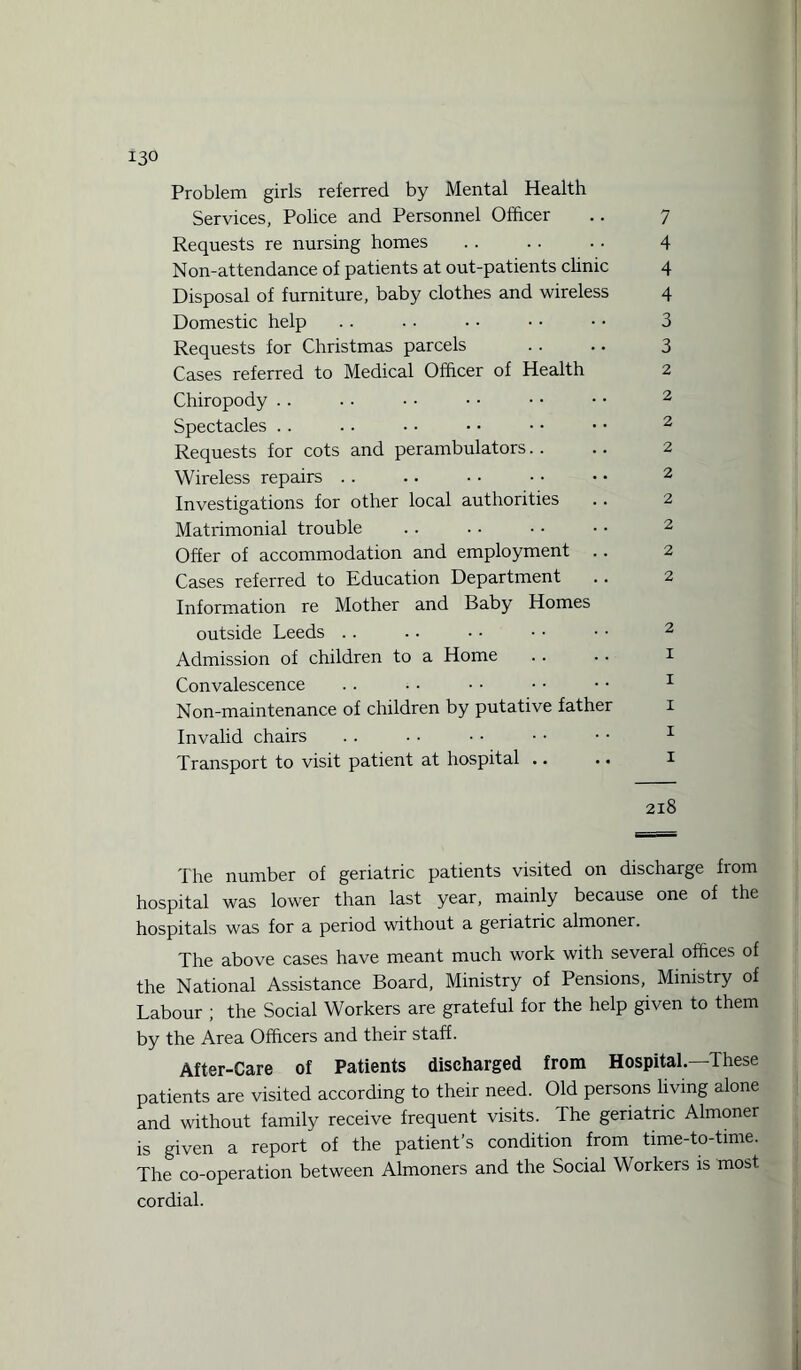 130

| | |
|---|---|
| Problem girls referred by Mental Health Services, Police and Personnel Officer .. | 7 |
| Requests re nursing homes .. .. .. | 4 |
| Non-attendance of patients at out-patients clinic | 4 |
| Disposal of furniture, baby clothes and wireless | 4 |
| Domestic help .. .. .. .. .. | 3 |
| Requests for Christmas parcels .. .. | 3 |
| Cases referred to Medical Officer of Health | 2 |
| Chiropody .. .. .. .. .. .. | 2 |
| Spectacles .. .. .. .. .. .. | 2 |
| Requests for cots and perambulators.. .. | 2 |
| Wireless repairs .. .. .. .. .. | 2 |
| Investigations for other local authorities .. | 2 |
| Matrimonial trouble .. .. .. .. | 2 |
| Offer of accommodation and employment .. | 2 |
| Cases referred to Education Department .. | 2 |
| Information re Mother and Baby Homes outside Leeds .. .. .. .. .. | 2 |
| Admission of children to a Home .. .. | 1 |
| Convalescence .. .. .. .. .. | 1 |
| Non-maintenance of children by putative father | 1 |
| Invalid chairs .. .. .. .. .. | 1 |
| Transport to visit patient at hospital .. .. | 1 |
| | 218 |

The number of geriatric patients visited on discharge from hospital was lower than last year, mainly because one of the hospitals was for a period without a geriatric almoner.

The above cases have meant much work with several offices of the National Assistance Board, Ministry of Pensions, Ministry of Labour ; the Social Workers are grateful for the help given to them by the Area Officers and their staff.

After-Care of Patients discharged from Hospital.—These patients are visited according to their need. Old persons living alone and without family receive frequent visits. The geriatric Almoner is given a report of the patient's condition from time-to-time. The co-operation between Almoners and the Social Workers is most cordial.